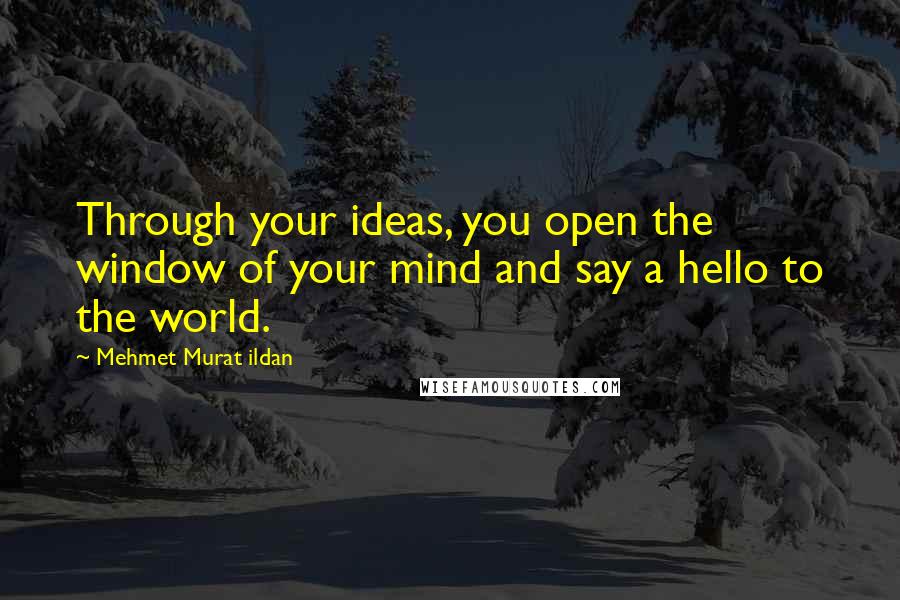 Through your ideas, you open the window of your mind and say a hello to the world.

~ Mehmet Murat ildan

WISEFAMOUSQUOTES.COM